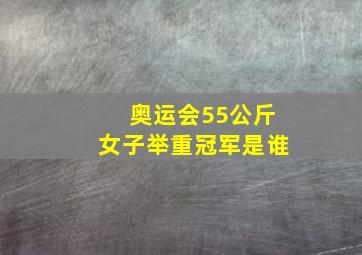 奥运会55公斤
女子举重冠军是谁